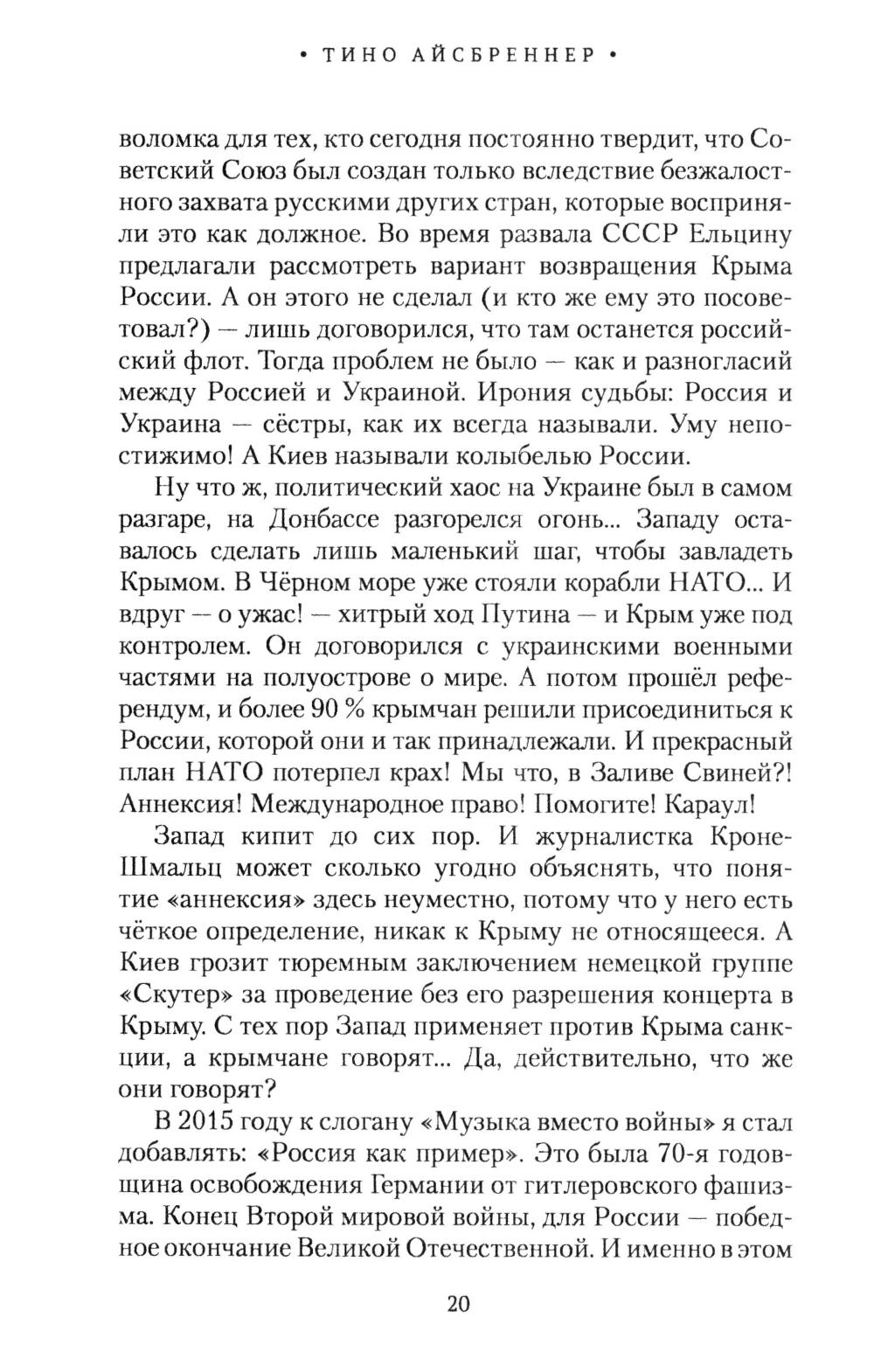 • ТИНО АЙСБРЕННЕР •

воломка для тех, кто сегодня постоянно твердит, что Советский Союз был создан только вследствие безжалостного захвата русскими других стран, которые восприняли это как должное. Во время развала СССР Ельцину предлагали рассмотреть вариант возвращения Крыма России. А он этого не сделал (и кто же ему это посоветовал?) — лишь договорился, что там останется российский флот. Тогда проблем не было — как и разногласий между Россией и Украиной. Ирония судьбы: Россия и Украина — сёстры, как их всегда называли. Уму непостижимо! А Киев называли колыбелью России.

Ну что ж, политический хаос на Украине был в самом разгаре, на Донбассе разгорелся огонь... Западу оставалось сделать лишь маленький шаг, чтобы завладеть Крымом. В Чёрном море уже стояли корабли НАТО... И вдруг — о ужас! — хитрый ход Путина — и Крым уже под контролем. Он договорился с украинскими военными частями на полуострове о мире. А потом прошёл референдум, и более 90 % крымчан решили присоединиться к России, которой они и так принадлежали. И прекрасный план НАТО потерпел крах! Мы что, в Заливе Свиней?! Аннексия! Международное право! Помогите! Караул!

Запад кипит до сих пор. И журналистка Кроне-Шмальц может сколько угодно объяснять, что понятие «аннексия» здесь неуместно, потому что у него есть чёткое определение, никак к Крыму не относящееся. А Киев грозит тюремным заключением немецкой группе «Скутер» за проведение без его разрешения концерта в Крыму. С тех пор Запад применяет против Крыма санкции, а крымчане говорят... Да, действительно, что же они говорят?

В 2015 году к слогану «Музыка вместо войны» я стал добавлять: «Россия как пример». Это была 70-я годовщина освобождения Германии от гитлеровского фашизма. Конец Второй мировой войны, для России — победное окончание Великой Отечественной. И именно в этом

20